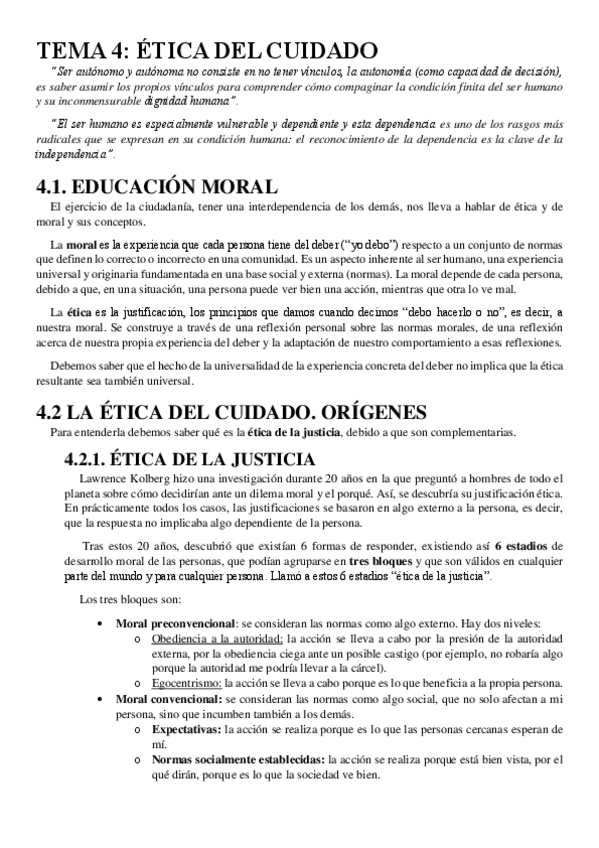 TEMA 4: ÉTICA DEL CUIDADO

"Ser autónomo y autónoma no consiste en no tener vínculos, la autonomía (como capacidad de decisión), es saber asumir los propios vínculos para comprender cómo compaginar la condición finita del ser humano y su inconmensurable dignidad humana".

"El ser humano es especialmente vulnerable y dependiente y esta dependencia es uno de los rasgos más radicales que se expresan en su condición humana: el reconocimiento de la dependencia es la clave de la independencia".

4.1. EDUCACIÓN MORAL

El ejercicio de la ciudadanía, tener una interdependencia de los demás, nos lleva a hablar de ética y de moral y sus conceptos.

La moral es la experiencia que cada persona tiene del deber ("yo debo") respecto a un conjunto de normas que definen lo correcto o incorrecto en una comunidad. Es un aspecto inherente al ser humano, una experiencia universal y originaria fundamentada en una base social y externa (normas). La moral depende de cada persona, debido a que, en una situación, una persona puede ver bien una acción, mientras que otra lo ve mal.

La ética es la justificación, los principios que damos cuando decimos "debo hacerlo o no", es decir, a nuestra moral. Se construye a través de una reflexión personal sobre las normas morales, de una reflexión acerca de nuestra propia experiencia del deber y la adaptación de nuestro comportamiento a esas reflexiones.

Debemos saber que el hecho de la universalidad de la experiencia concreta del deber no implica que la ética resultante sea también universal.

4.2 LA ÉTICA DEL CUIDADO. ORÍGENES

Para entenderla debemos saber qué es la ética de la justicia, debido a que son complementarias.

4.2.1. ÉTICA DE LA JUSTICIA

Lawrence Kolberg hizo una investigación durante 20 años en la que preguntó a hombres de todo el planeta sobre cómo decidirían ante un dilema moral y el porqué. Así, se descubría su justificación ética. En prácticamente todos los casos, las justificaciones se basaron en algo externo a la persona, es decir, que la respuesta no implicaba algo dependiente de la persona.

Tras estos 20 años, descubrió que existían 6 formas de responder, existiendo así 6 estadios de desarrollo moral de las personas, que podían agruparse en tres bloques y que son válidos en cualquier parte del mundo y para cualquier persona. Llamó a estos 6 estadios "ética de la justicia".

Los tres bloques son:

• Moral preconvencional: se consideran las normas como algo externo. Hay dos niveles:
  o Obediencia a la autoridad: la acción se lleva a cabo por la presión de la autoridad externa, por la obediencia ciega ante un posible castigo (por ejemplo, no robaría algo porque la autoridad me podría llevar a la cárcel).
  o Egocentrismo: la acción se lleva a cabo porque es lo que beneficia a la propia persona.
• Moral convencional: se consideran las normas como algo social, que no solo afectan a mi persona, sino que incumben también a los demás.
  o Expectativas: la acción se realiza porque es lo que las personas cercanas esperan de mí.
  o Normas socialmente establecidas: la acción se realiza porque está bien vista, por el qué dirán, porque es lo que la sociedad ve bien.